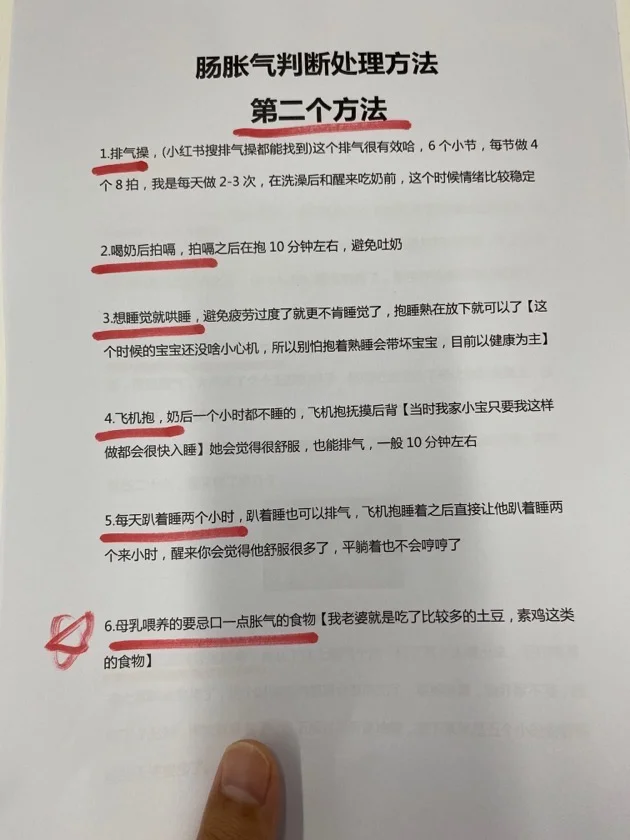 肠胀气判断处理方法

第二个方法

1.排气操，(小红书搜排气操都能找到）这个排气很有效哈，6个小节，每节做4个8拍，我是每天做2-3次，在洗澡后和醒来吃奶前，这个时候情绪比较稳定

2.喝奶后拍嗝，拍嗝之后在抱10分钟左右，避免吐奶

3.想睡觉就哄睡，避免疲劳过度了就更不肯睡觉了，抱睡熟在放下就可以了【这个时候的宝宝还没啥小心机，所以别怕抱着熟睡会带坏宝宝，目前以健康为主】

4.飞机抱，奶后一个小时都不睡的，飞机抱抚摸后背【当时我家小宝只要我这样做都会很快入睡】她会觉得很舒服，也能排气，一般10分钟左右

5.每天趴着睡两个小时，趴着睡也可以排气，飞机抱睡着之后直接让他趴着睡两个来小时，醒来你会觉得他舒服很多了，平躺着也不会哼哼了

6.母乳喂养的要忌口一点胀气的食物【我老婆就是吃了比较多的土豆，素鸡这类的食物】